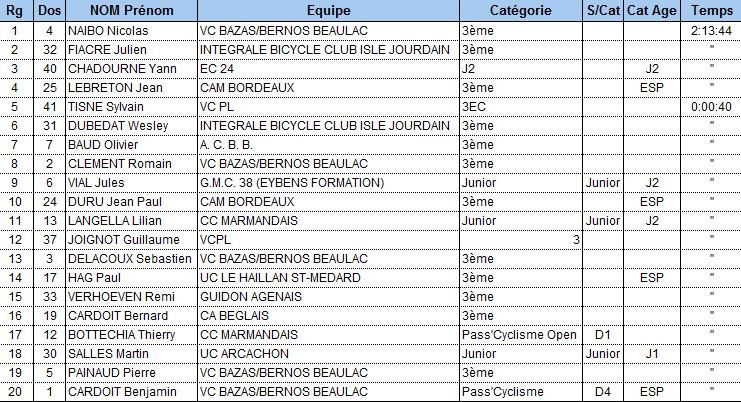 | Rg | Dos | NOM Prénom | Equipe | Catégorie | S/Cat | Cat Age | Temps |
|---|---|---|---|---|---|---|---|
| 1 | 4 | NAIBO Nicolas | VC BAZAS/BERNOS BEAULAC | 3ème | | | 2:13:44 |
| 2 | 32 | FIACRE Julien | INTEGRALE BICYCLE CLUB ISLE JOURDAIN | 3ème | | | " |
| 3 | 40 | CHADOURNE Yann | EC 24 | J2 | | J2 | " |
| 4 | 25 | LEBRETON Jean | CAM BORDEAUX | 3ème | | ESP | " |
| 5 | 41 | TISNE Sylvain | VC PL | 3EC | | | 0:00:40 |
| 6 | 31 | DUBEDAT Wesley | INTEGRALE BICYCLE CLUB ISLE JOURDAIN | 3ème | | | " |
| 7 | 7 | BAUD Olivier | A. C. B. B. | 3ème | | | " |
| 8 | 2 | CLEMENT Romain | VC BAZAS/BERNOS BEAULAC | 3ème | | | " |
| 9 | 6 | VIAL Jules | G.M.C. 38 (EYBENS FORMATION) | Junior | Junior | J2 | " |
| 10 | 24 | DURU Jean Paul | CAM BORDEAUX | 3ème | | ESP | " |
| 11 | 13 | LANGELLA Lilian | CC MARMANDAIS | Junior | Junior | J2 | " |
| 12 | 37 | JOIGNOT Guillaume | VCPL | 3 | | | " |
| 13 | 3 | DELACOUX Sebastien | VC BAZAS/BERNOS BEAULAC | 3ème | | | " |
| 14 | 17 | HAG Paul | UC LE HAILLAN ST-MEDARD | 3ème | | ESP | " |
| 15 | 33 | VERHOEVEN Remi | GUIDON AGENAIS | 3ème | | | " |
| 16 | 19 | CARDOIT Bernard | CA BEGLAIS | 3ème | | | " |
| 17 | 12 | BOTTECHIA Thierry | CC MARMANDAIS | Pass'Cyclisme Open | D1 | | " |
| 18 | 30 | SALLES Martin | UC ARCACHON | Junior | Junior | J1 | " |
| 19 | 5 | PAINAUD Pierre | VC BAZAS/BERNOS BEAULAC | 3ème | | | " |
| 20 | 1 | CARDOIT Benjamin | VC BAZAS/BERNOS BEAULAC | Pass'Cyclisme | D4 | ESP | " |